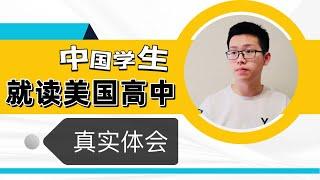 中国学生
就读美国高中

真实体会